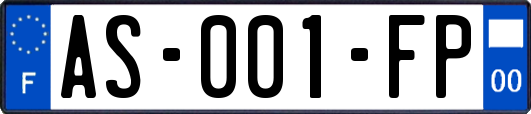 F

AS-001-FP

00